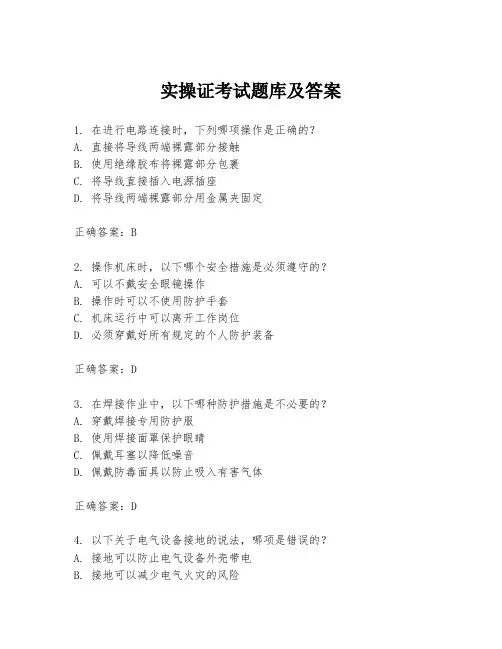 实操证考试题库及答案

1. 在进行电路连接时，下列哪项操作是正确的？
A. 直接将导线两端裸露部分接触
B. 使用绝缘胶布将裸露部分包裹
C. 将导线直接插入电源插座
D. 将导线两端裸露部分用金属夹固定

正确答案：B

2. 操作机床时，以下哪个安全措施是必须遵守的？
A. 可以不戴安全眼镜操作
B. 操作时可以不使用防护手套
C. 机床运行中可以离开工作岗位
D. 必须穿戴好所有规定的个人防护装备

正确答案：D

3. 在焊接作业中，以下哪种防护措施是不必要的？
A. 穿戴焊接专用防护服
B. 使用焊接面罩保护眼睛
C. 佩戴耳塞以降低噪音
D. 佩戴防毒面具以防止吸入有害气体

正确答案：D

4. 以下关于电气设备接地的说法，哪项是错误的？
A. 接地可以防止电气设备外壳带电
B. 接地可以减少电气火灾的风险